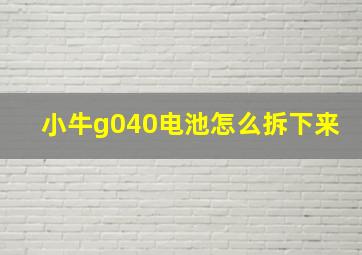 小牛g040电池怎么拆下来